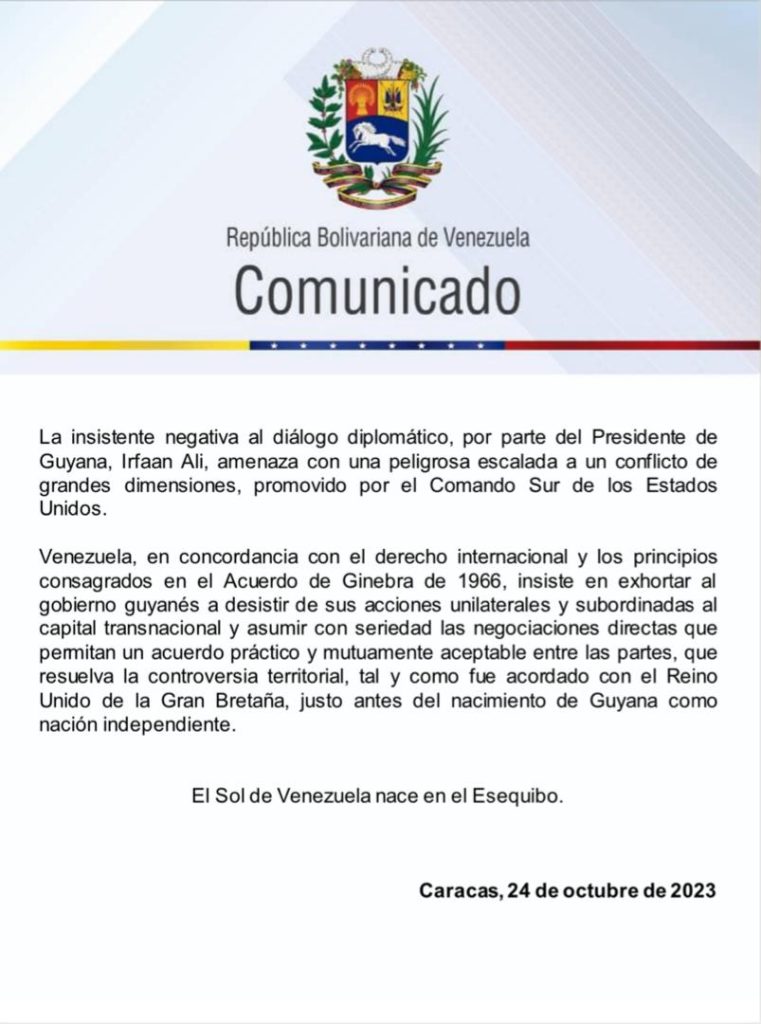 República Bolivariana de Venezuela
Comunicado

La insistente negativa al diálogo diplomático, por parte del Presidente de Guyana, Irfaan Ali, amenaza con una peligrosa escalada a un conflicto de grandes dimensiones, promovido por el Comando Sur de los Estados Unidos.

Venezuela, en concordancia con el derecho internacional y los principios consagrados en el Acuerdo de Ginebra de 1966, insiste en exhortar al gobierno guyanés a desistir de sus acciones unilaterales y subordinadas al capital transnacional y asumir con seriedad las negociaciones directas que permitan un acuerdo práctico y mutuamente aceptable entre las partes, que resuelva la controversia territorial, tal y como fue acordado con el Reino Unido de la Gran Bretaña, justo antes del nacimiento de Guyana como nación independiente.

El Sol de Venezuela nace en el Esequibo.

Caracas, 24 de octubre de 2023